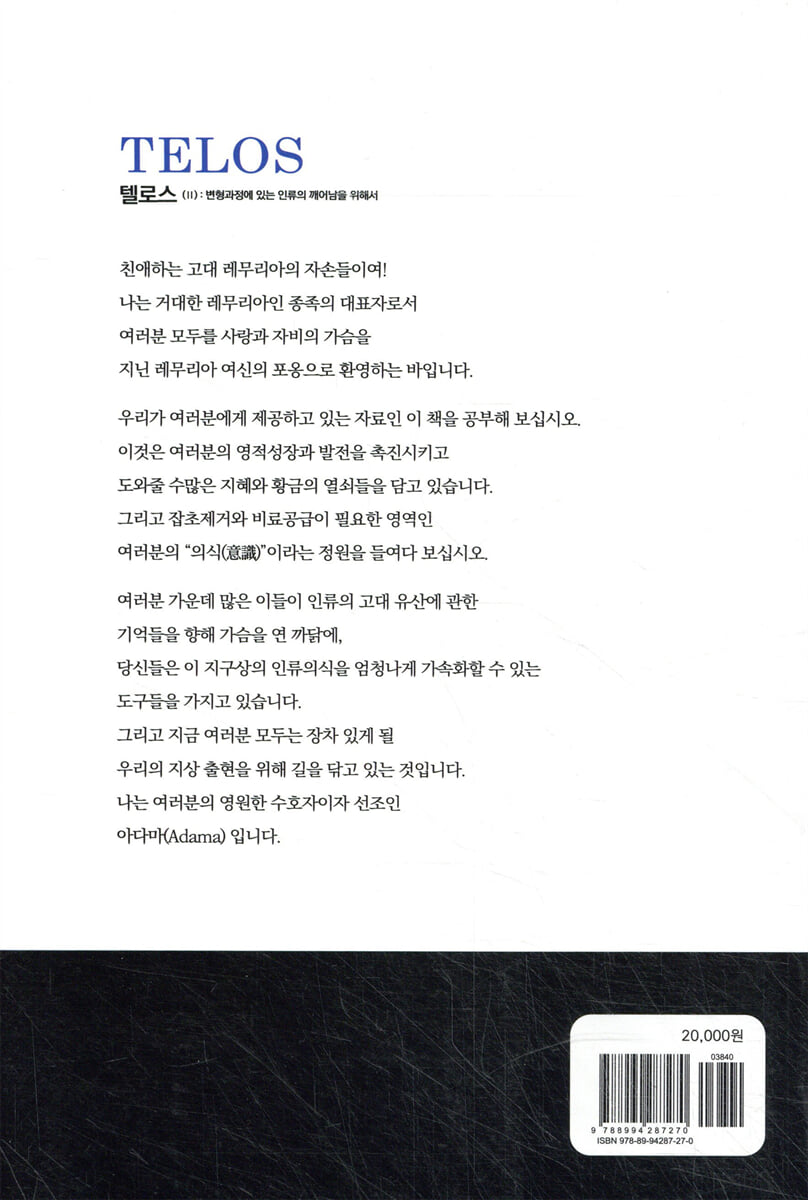 TELOS
텔로스 (II) : 변형과정에 있는 인류의 깨어남을 위해서

친애하는 고대 레무리아의 자손들이여!
나는 거대한 레무리아인 종족의 대표자로서
여러분 모두를 사랑과 자비의 가슴을
지닌 레무리아 여신의 포옹으로 환영하는 바입니다.

우리가 여러분에게 제공하고 있는 자료인 이 책을 공부해 보십시오.
이것은 여러분의 영적성장과 발전을 촉진시키고
도와줄 수많은 지혜와 황금의 열쇠들을 담고 있습니다.
그리고 잡초제거와 비료공급이 필요한 영역인
여러분의 "의식(意識)"이라는 정원을 들여다 보십시오.

여러분 가운데 많은 이들이 인류의 고대 유산에 관한
기억들을 향해 가슴을 연 까닭에,
당신들은 이 지구상의 인류의식을 엄청나게 가속화할 수 있는
도구들을 가지고 있습니다.
그리고 지금 여러분 모두는 장차 있게 될
우리의 지상 출현을 위해 길을 닦고 있는 것입니다.
나는 여러분의 영원한 수호자이자 선조인
아다마(Adama) 입니다.

20,000원
03840
9 788994 287270
ISBN 978-89-94287-27-0